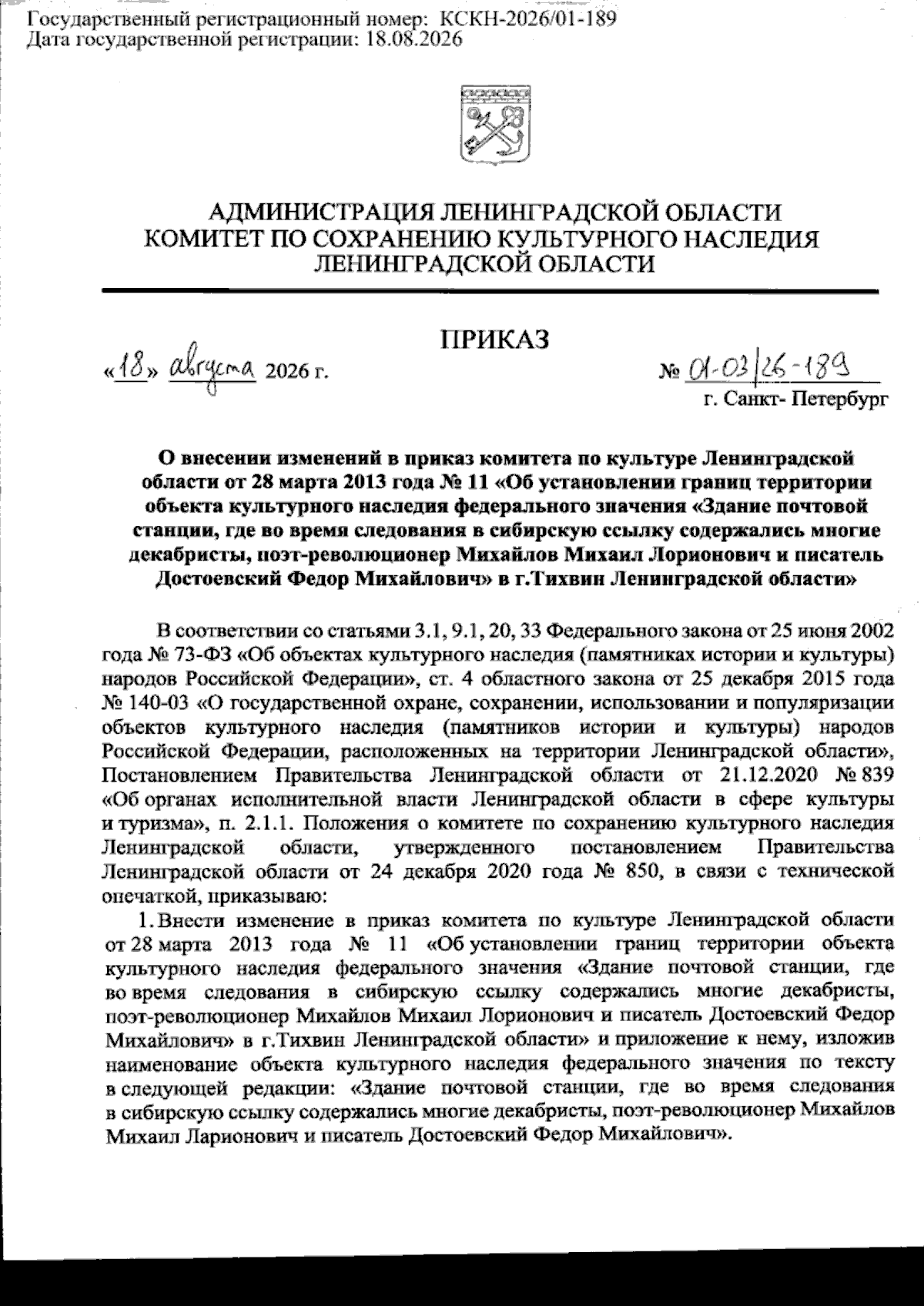 Государственный регистрационный номер: КСКН-2026/01-189
Дата государственной регистрации: 18.08.2026

АДМИНИСТРАЦИЯ ЛЕНИНГРАДСКОЙ ОБЛАСТИ
КОМИТЕТ ПО СОХРАНЕНИЮ КУЛЬТУРНОГО НАСЛЕДИЯ
ЛЕНИНГРАДСКОЙ ОБЛАСТИ

ПРИКАЗ

«18» августа 2026 г. № 01-03/26-189

г. Санкт- Петербург

О внесении изменений в приказ комитета по культуре Ленинградской области от 28 марта 2013 года № 11 «Об установлении границ территории объекта культурного наследия федерального значения «Здание почтовой станции, где во время следования в сибирскую ссылку содержались многие декабристы, поэт-революционер Михайлов Михаил Лорионович и писатель Достоевский Федор Михайлович» в г.Тихвин Ленинградской области»

В соответствии со статьями 3.1, 9.1, 20, 33 Федерального закона от 25 июня 2002 года № 73-ФЗ «Об объектах культурного наследия (памятниках истории и культуры) народов Российской Федерации», ст. 4 областного закона от 25 декабря 2015 года № 140-03 «О государственной охране, сохранении, использовании и популяризации объектов культурного наследия (памятников истории и культуры) народов Российской Федерации, расположенных на территории Ленинградской области», Постановлением Правительства Ленинградской области от 21.12.2020 № 839 «Об органах исполнительной власти Ленинградской области в сфере культуры и туризма», п. 2.1.1. Положения о комитете по сохранению культурного наследия Ленинградской области, утвержденного постановлением Правительства Ленинградской области от 24 декабря 2020 года № 850, в связи с технической опечаткой, приказываю:

1. Внести изменение в приказ комитета по культуре Ленинградской области от 28 марта 2013 года № 11 «Об установлении границ территории объекта культурного наследия федерального значения «Здание почтовой станции, где во время следования в сибирскую ссылку содержались многие декабристы, поэт-революционер Михайлов Михаил Лорионович и писатель Достоевский Федор Михайлович» в г.Тихвин Ленинградской области» и приложение к нему, изложив наименование объекта культурного наследия федерального значения по тексту в следующей редакции: «Здание почтовой станции, где во время следования в сибирскую ссылку содержались многие декабристы, поэт-революционер Михайлов Михаил Ларионович и писатель Достоевский Федор Михайлович».